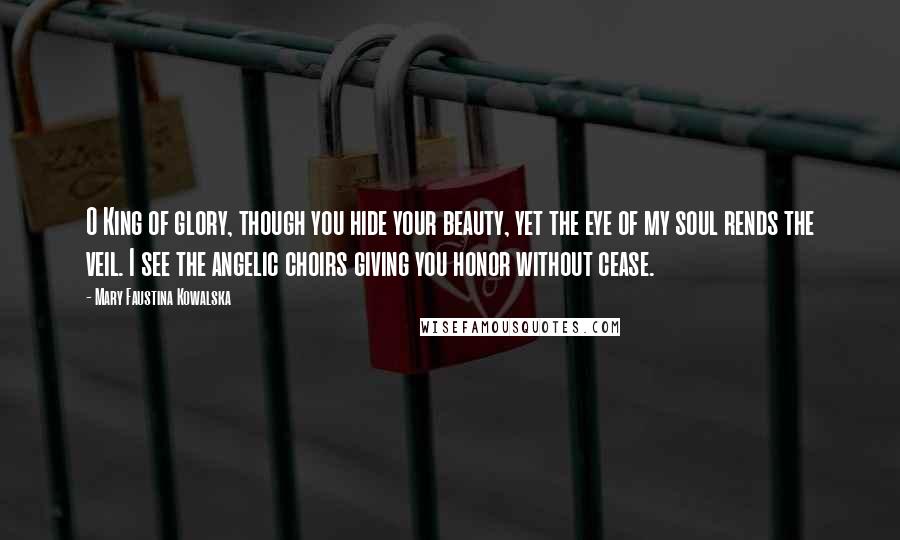 O King of glory, though you hide your beauty, yet the eye of my soul rends the veil. I see the angelic choirs giving you honor without cease.

- Mary Faustina Kowalska

WISEFAMOUSQUOTES.COM